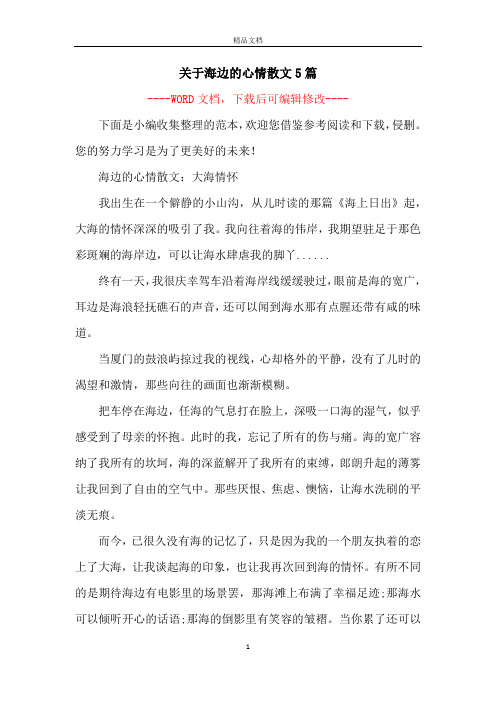 精品文档

关于海边的心情散文5篇

----WORD文档，下载后可编辑修改----

下面是小编收集整理的范本，欢迎您借鉴参考阅读和下载，侵删。您的努力学习是为了更美好的未来！

海边的心情散文：大海情怀

我出生在一个僻静的小山沟，从儿时读的那篇《海上日出》起，大海的情怀深深的吸引了我。我向往着海的伟岸，我期望驻足于那色彩斑斓的海岸边，可以让海水肆虐我的脚丫......

终有一天，我很庆幸驾车沿着海岸线缓缓驶过，眼前是海的宽广，耳边是海浪轻抚礁石的声音，还可以闻到海水那有点腥还带有咸的味道。

当厦门的鼓浪屿掠过我的视线，心却格外的平静，没有了儿时的渴望和激情，那些向往的画面也渐渐模糊。

把车停在海边，任海的气息打在脸上，深吸一口海的湿气，似乎感受到了母亲的怀抱。此时的我，忘记了所有的伤与痛。海的宽广容纳了我所有的坎坷，海的深蓝解开了我所有的束缚，郎朗升起的薄雾让我回到了自由的空气中。那些厌恨、焦虑、懊恼，让海水洗刷的平淡无痕。

而今，已很久没有海的记忆了，只是因为我的一个朋友执着的恋上了大海，让我谈起海的印象，也让我再次回到海的情怀。有所不同的是期待海边有电影里的场景罢，那海滩上布满了幸福足迹;那海水可以倾听开心的话语;那海的倒影里有笑容的皱褶。当你累了还可以

1